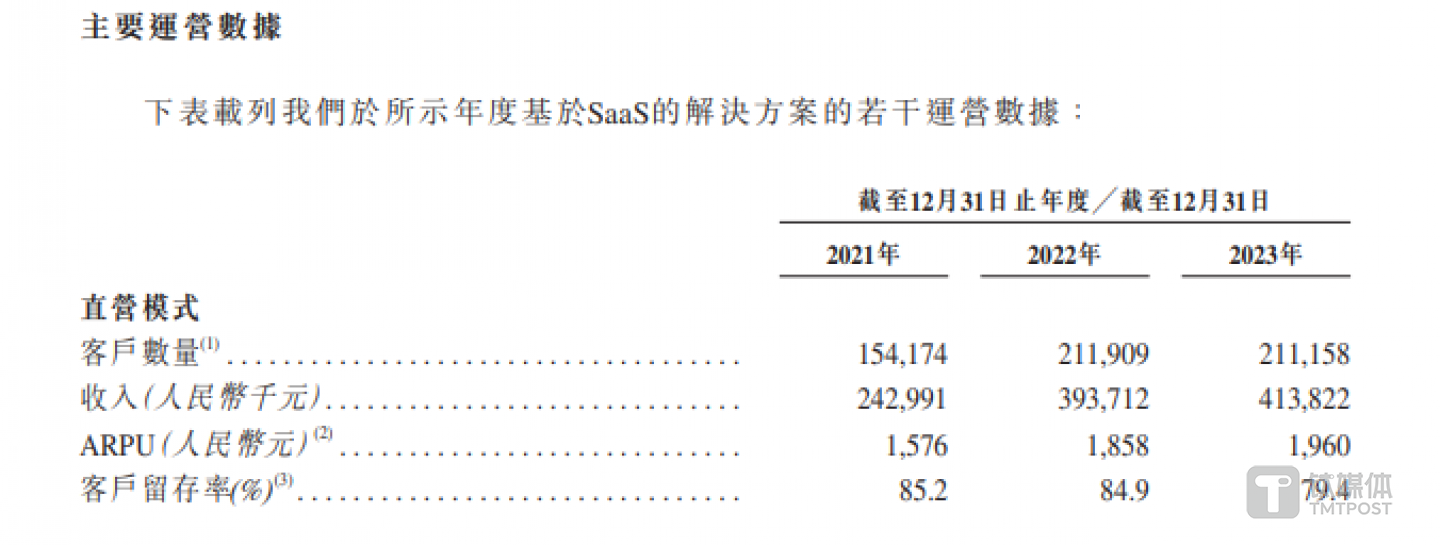 主要運營數據

下表載列我們於所示年度基於SaaS的解決方案的若干運營數據：

| | 截至12月31日止年度／截至12月31日 | | |
|---|---|---|---|
| | 2021年 | 2022年 | 2023年 |
| 直營模式 | | | |
| 客戶數量$^{(1)}$ | 154,174 | 211,909 | 211,158 |
| 收入(人民幣千元) | 242,991 | 393,712 | 413,822 |
| ARPU(人民幣元)$^{(2)}$ | 1,576 | 1,858 | 1,960 |
| 客戶留存率(%)$^{(3)}$ | 85.2 | 84.9 | 79.4 |

钛媒体
TMTPOST